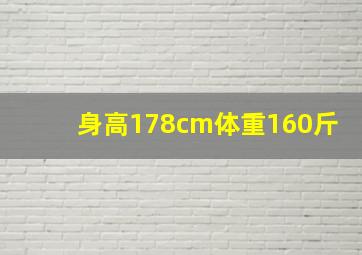 身高178cm体重160斤